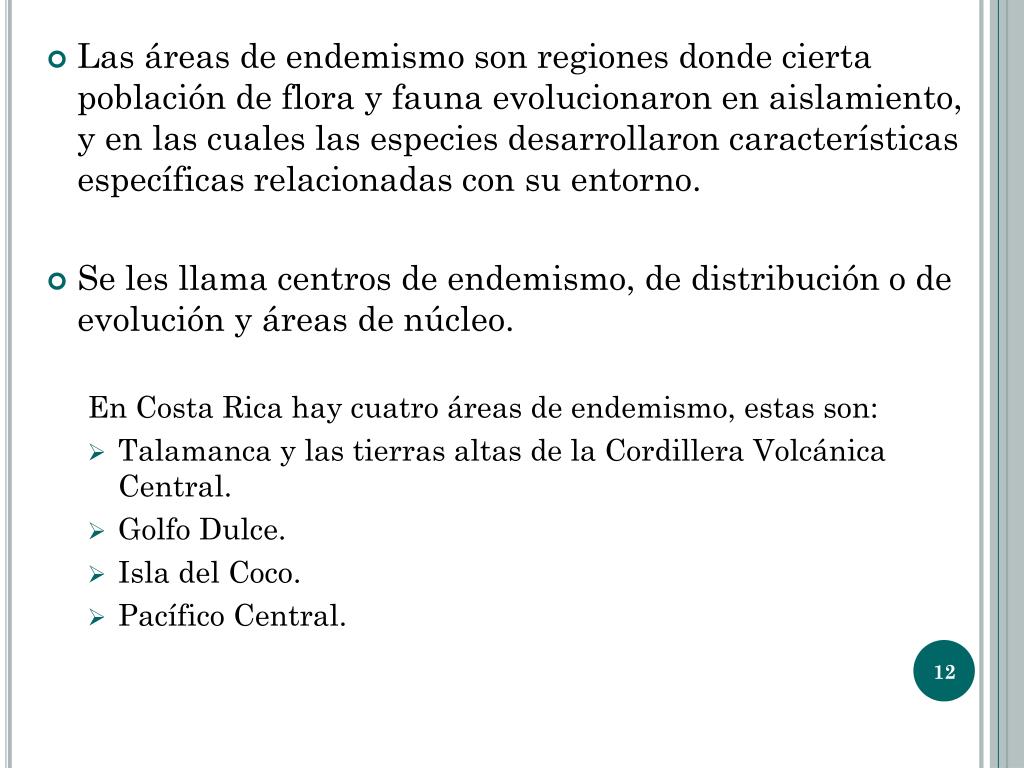 Las áreas de endemismo son regiones donde cierta población de flora y fauna evolucionaron en aislamiento, y en las cuales las especies desarrollaron características específicas relacionadas con su entorno.

Se les llama centros de endemismo, de distribución o de evolución y áreas de núcleo.

En Costa Rica hay cuatro áreas de endemismo, estas son:

Talamanca y las tierras altas de la Cordillera Volcánica Central.

Golfo Dulce.

Isla del Coco.

Pacífico Central.

12